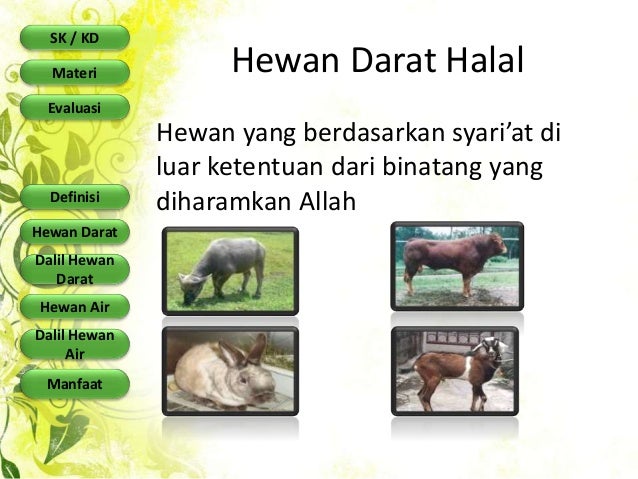 SK / KD

Materi

Evaluasi

Definisi

Hewan Darat

Dalil Hewan Darat

Hewan Air

Dalil Hewan Air

Manfaat

Hewan Darat Halal

Hewan yang berdasarkan syari'at di luar ketentuan dari binatang yang diharamkan Allah